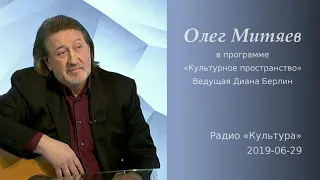 Олег Митяев

в программе
«Культурное пространство»
Ведущая Диана Берлин

Радио «Культура»
2019-06-29